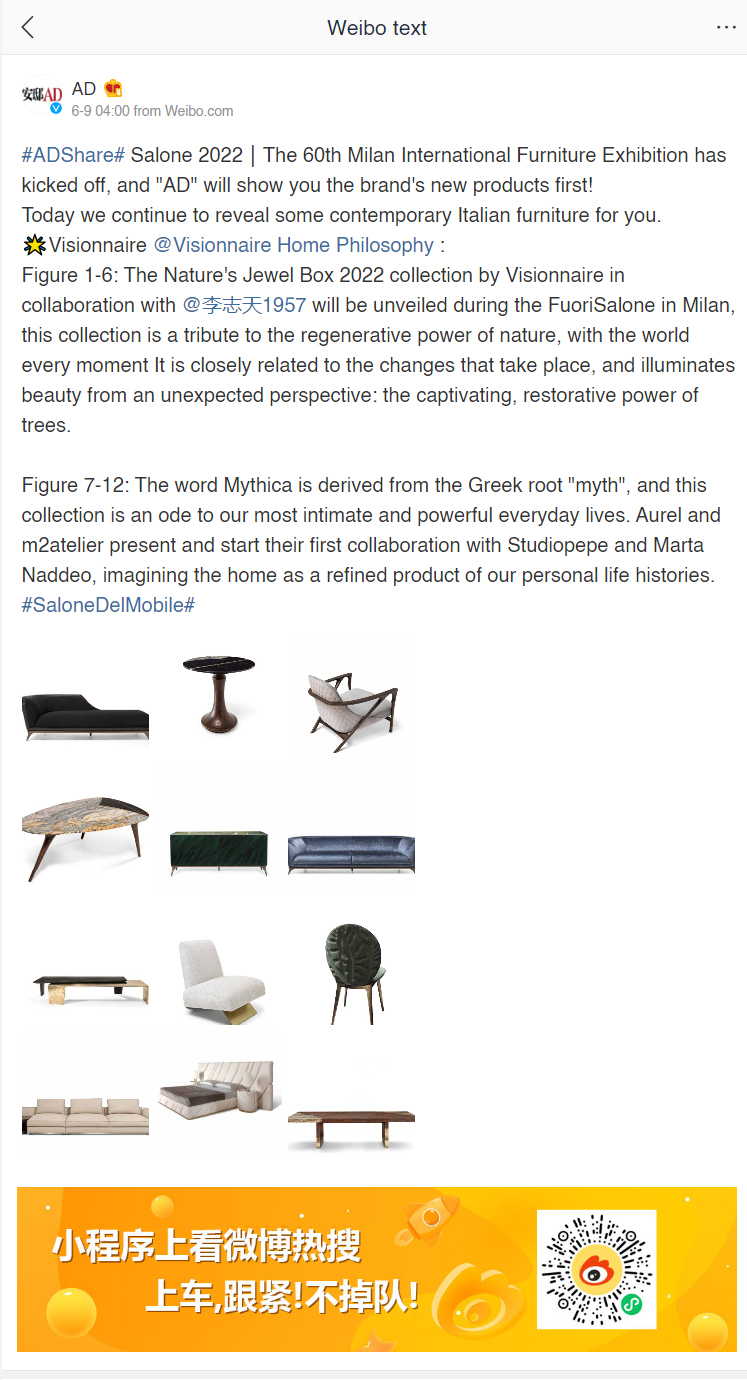 Weibo text

安邸AD
AD
6-9 04:00 from Weibo.com

#ADShare# Salone 2022 | The 60th Milan International Furniture Exhibition has kicked off, and "AD" will show you the brand's new products first!
Today we continue to reveal some contemporary Italian furniture for you.
Visionnaire @Visionnaire Home Philosophy :
Figure 1-6: The Nature's Jewel Box 2022 collection by Visionnaire in collaboration with @李志天1957 will be unveiled during the FuoriSalone in Milan, this collection is a tribute to the regenerative power of nature, with the world every moment It is closely related to the changes that take place, and illuminates beauty from an unexpected perspective: the captivating, restorative power of trees.

Figure 7-12: The word Mythica is derived from the Greek root "myth", and this collection is an ode to our most intimate and powerful everyday lives. Aurel and m2atelier present and start their first collaboration with Studiopepe and Marta Naddeo, imagining the home as a refined product of our personal life histories. #SaloneDelMobile#

小程序上看微博热搜
上车,跟紧!不掉队!